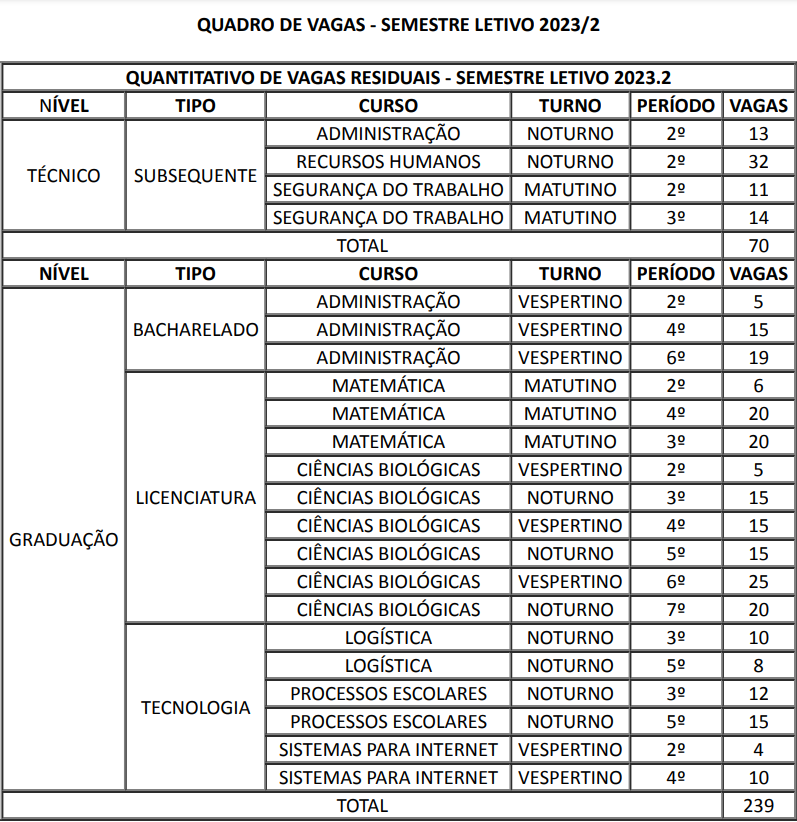 QUADRO DE VAGAS - SEMESTRE LETIVO 2023/2

| QUANTITATIVO DE VAGAS RESIDUAIS - SEMESTRE LETIVO 2023.2 | | | | | |
|---|---|---|---|---|---|
| NÍVEL | TIPO | CURSO | TURNO | PERÍODO | VAGAS |
| TÉCNICO | SUBSEQUENTE | ADMINISTRAÇÃO | NOTURNO | 2º | 13 |
| | | RECURSOS HUMANOS | NOTURNO | 2º | 32 |
| | | SEGURANÇA DO TRABALHO | MATUTINO | 2º | 11 |
| | | SEGURANÇA DO TRABALHO | MATUTINO | 3º | 14 |
| TOTAL | | | | | 70 |
| NÍVEL | TIPO | CURSO | TURNO | PERÍODO | VAGAS |
| GRADUAÇÃO | BACHARELADO | ADMINISTRAÇÃO | VESPERTINO | 2º | 5 |
| | | ADMINISTRAÇÃO | VESPERTINO | 4º | 15 |
| | | ADMINISTRAÇÃO | VESPERTINO | 6º | 19 |
| | LICENCIATURA | MATEMÁTICA | MATUTINO | 2º | 6 |
| | | MATEMÁTICA | MATUTINO | 4º | 20 |
| | | MATEMÁTICA | MATUTINO | 3º | 20 |
| | | CIÊNCIAS BIOLÓGICAS | VESPERTINO | 2º | 5 |
| | | CIÊNCIAS BIOLÓGICAS | NOTURNO | 3º | 15 |
| | | CIÊNCIAS BIOLÓGICAS | VESPERTINO | 4º | 15 |
| | | CIÊNCIAS BIOLÓGICAS | NOTURNO | 5º | 15 |
| | | CIÊNCIAS BIOLÓGICAS | VESPERTINO | 6º | 25 |
| | | CIÊNCIAS BIOLÓGICAS | NOTURNO | 7º | 20 |
| | TECNOLOGIA | LOGÍSTICA | NOTURNO | 3º | 10 |
| | | LOGÍSTICA | NOTURNO | 5º | 8 |
| | | PROCESSOS ESCOLARES | NOTURNO | 3º | 12 |
| | | PROCESSOS ESCOLARES | NOTURNO | 5º | 15 |
| | | SISTEMAS PARA INTERNET | VESPERTINO | 2º | 4 |
| | | SISTEMAS PARA INTERNET | VESPERTINO | 4º | 10 |
| TOTAL | | | | | 239 |